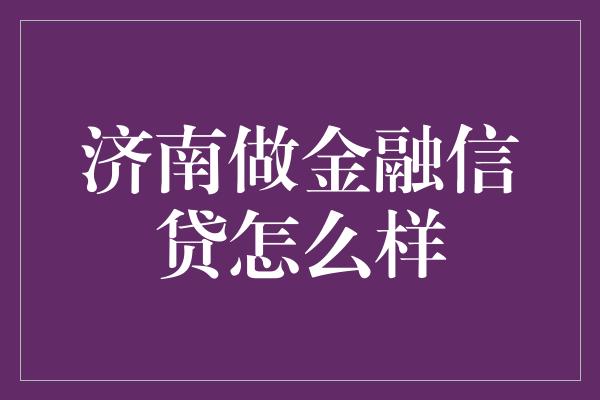 济南做金融信贷怎么样